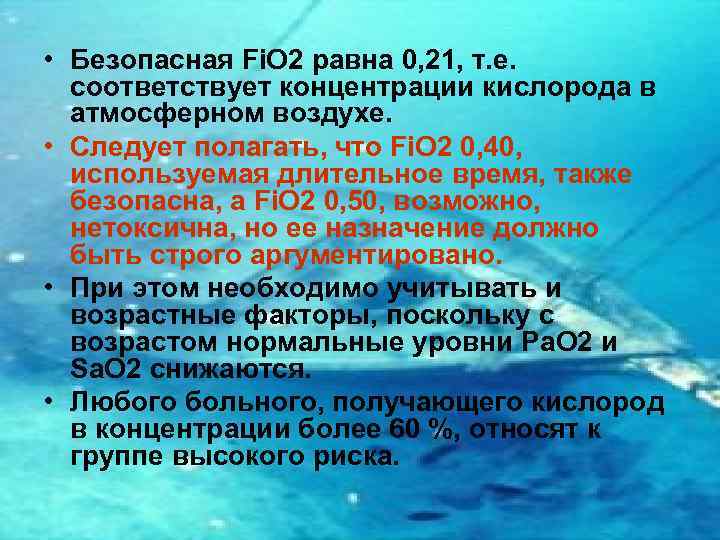 • Безопасная FiO2 равна 0,21, т.е. соответствует концентрации кислорода в атмосферном воздухе.

• Следует полагать, что FiO2 0,40, используемая длительное время, также безопасна, а FiO2 0,50, возможно, нетоксична, но ее назначение должно быть строго аргументировано.

• При этом необходимо учитывать и возрастные факторы, поскольку с возрастом нормальные уровни PaO2 и SaO2 снижаются.

• Любого больного, получающего кислород в концентрации более 60 %, относят к группе высокого риска.